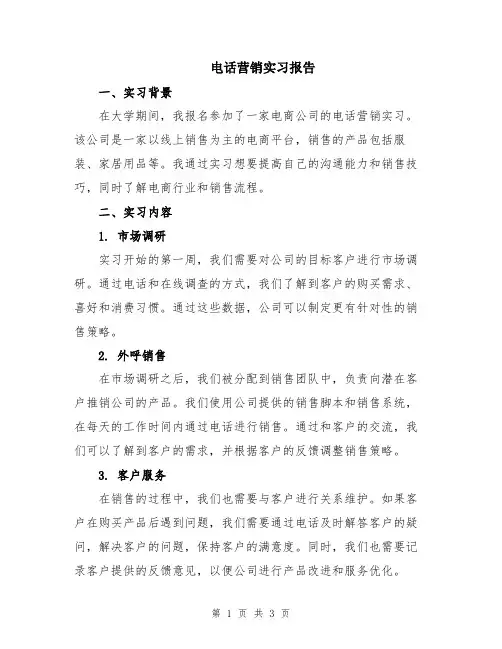 电话营销实习报告

一、实习背景

在大学期间，我报名参加了一家电商公司的电话营销实习。该公司是一家以线上销售为主的电商平台，销售的产品包括服装、家居用品等。我通过实习想要提高自己的沟通能力和销售技巧，同时了解电商行业和销售流程。

二、实习内容

1. 市场调研

实习开始的第一周，我们需要对公司的目标客户进行市场调研。通过电话和在线调查的方式，我们了解到客户的购买需求、喜好和消费习惯。通过这些数据，公司可以制定更有针对性的销售策略。

2. 外呼销售

在市场调研之后，我们被分配到销售团队中，负责向潜在客户推销公司的产品。我们使用公司提供的销售脚本和销售系统，在每天的工作时间内通过电话进行销售。通过和客户的交流，我们可以了解到客户的需求，并根据客户的反馈调整销售策略。

3. 客户服务

在销售的过程中，我们也需要与客户进行关系维护。如果客户在购买产品后遇到问题，我们需要通过电话及时解答客户的疑问，解决客户的问题，保持客户的满意度。同时，我们也需要记录客户提供的反馈意见，以便公司进行产品改进和服务优化。

第 1 页 共 3 页